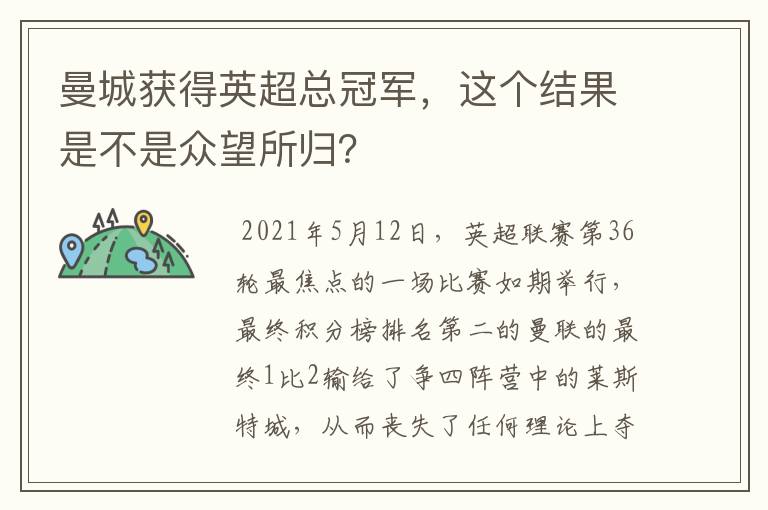 曼城获得英超总冠军，这个结果是不是众望所归？

2021年5月12日，英超联赛第36轮最焦点的一场比赛如期举行，最终积分榜排名第二的曼联的最终1比2输给了争四阵营中的莱斯特城，从而丧失了任何理论上夺